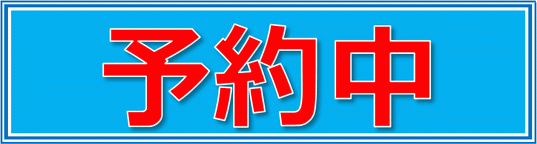 予約中